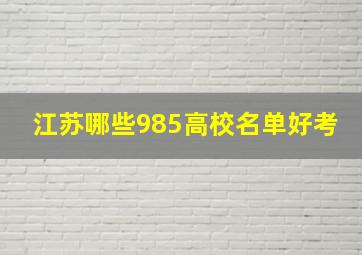 江苏哪些985高校名单好考